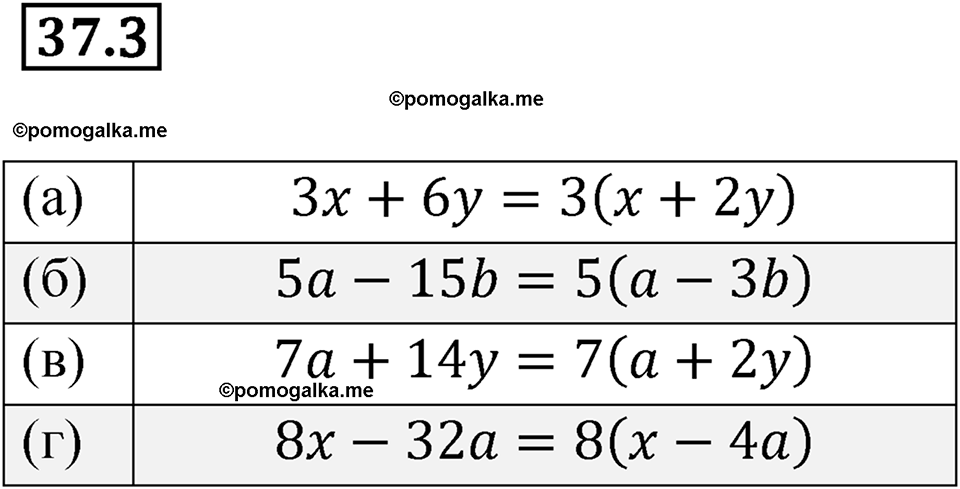 37.3

©pomogalka.me

©pomogalka.me

| (а) | $3x + 6y = 3(x + 2y)$ |
|---|---|
| (б) | $5a - 15b = 5(a - 3b)$ |
| (в) | $7a + 14y = 7(a + 2y)$ |
| (г) | $8x - 32a = 8(x - 4a)$ |

©pomogalka.me